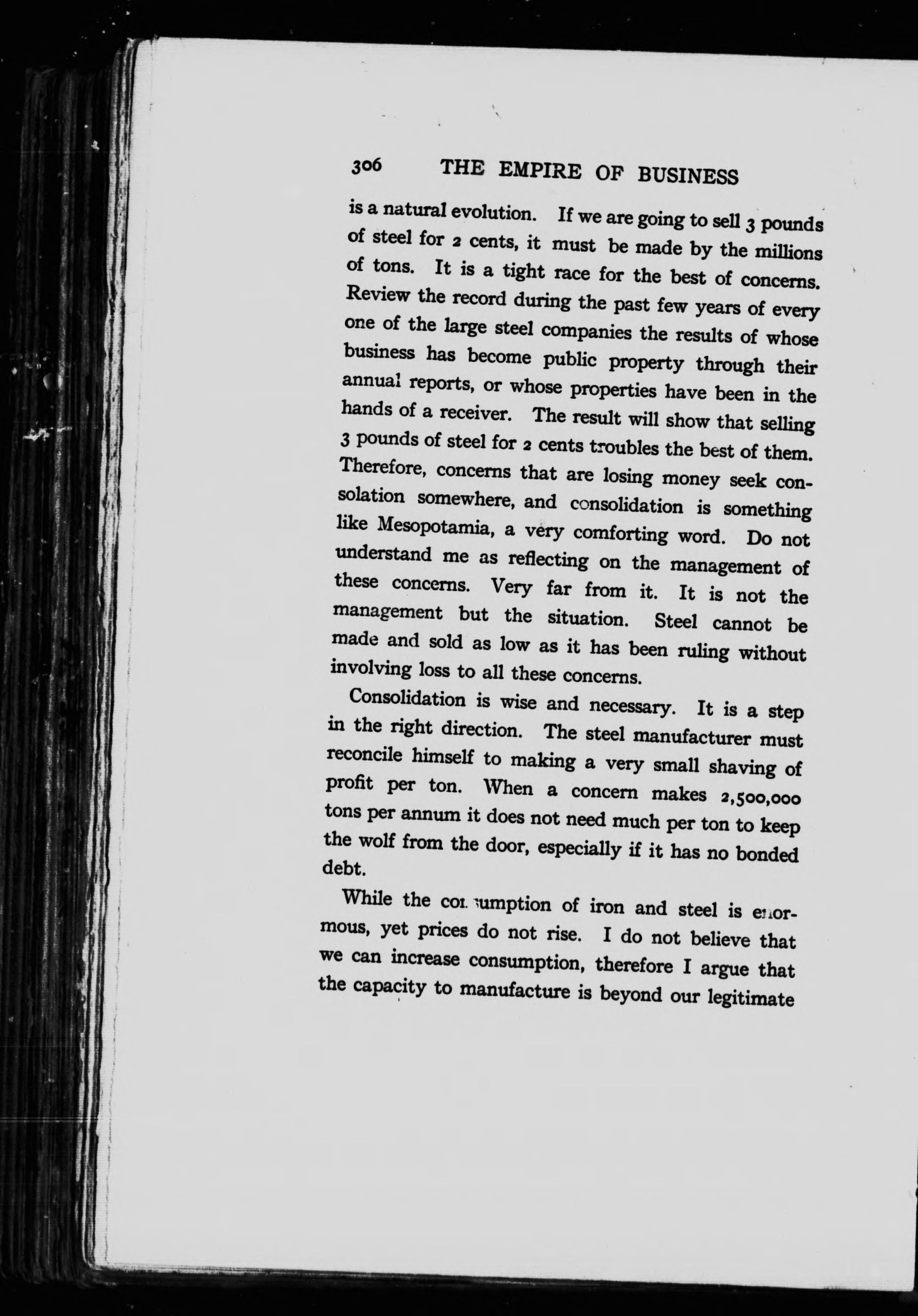 306 THE EMPIRE OF BUSINESS

is a natural evolution. If we are going to sell 3 pounds of steel for 2 cents, it must be made by the millions of tons. It is a tight race for the best of concerns. Review the record during the past few years of every one of the large steel companies the results of whose business has become public property through their annual reports, or whose properties have been in the hands of a receiver. The result will show that selling 3 pounds of steel for 2 cents troubles the best of them. Therefore, concerns that are losing money seek consolation somewhere, and consolidation is something like Mesopotamia, a very comforting word. Do not understand me as reflecting on the management of these concerns. Very far from it. It is not the management but the situation. Steel cannot be made and sold as low as it has been ruling without involving loss to all these concerns.

Consolidation is wise and necessary. It is a step in the right direction. The steel manufacturer must reconcile himself to making a very small shaving of profit per ton. When a concern makes 2,500,000 tons per annum it does not need much per ton to keep the wolf from the door, especially if it has no bonded debt.

While the consumption of iron and steel is enormous, yet prices do not rise. I do not believe that we can increase consumption, therefore I argue that the capacity to manufacture is beyond our legitimate